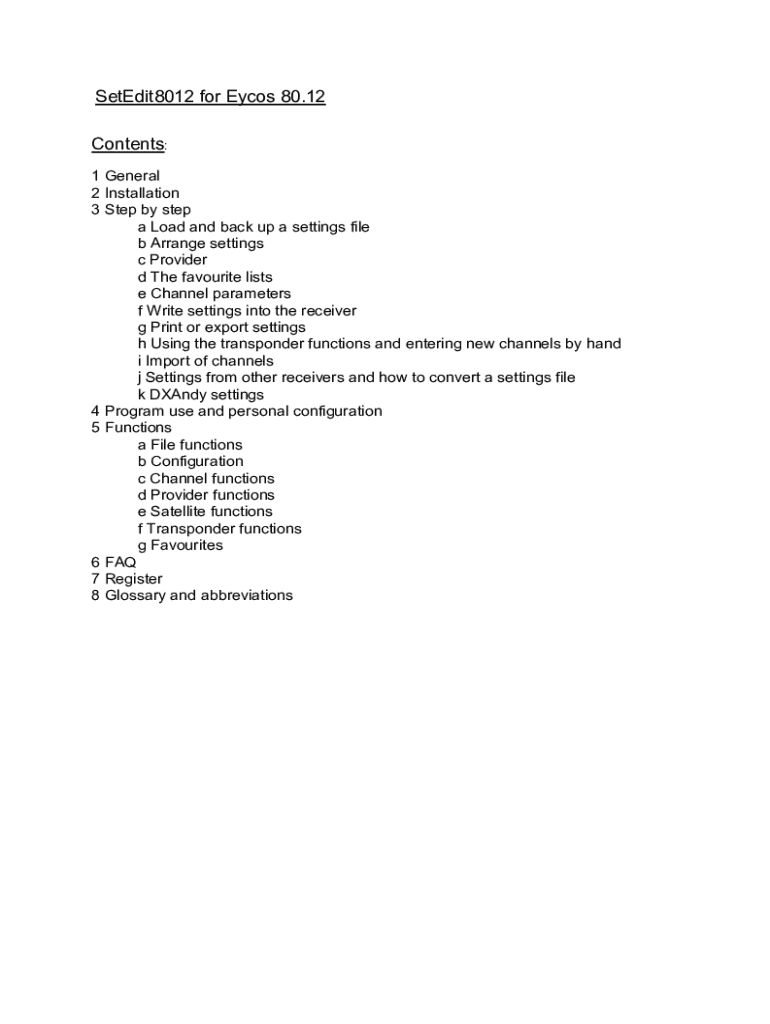 SetEdit8012 for Eycos 80.12

Contents:

1 General
2 Installation
3 Step by step
a Load and back up a settings file
b Arrange settings
c Provider
d The favourite lists
e Channel parameters
f Write settings into the receiver
g Print or export settings
h Using the transponder functions and entering new channels by hand
i Import of channels
j Settings from other receivers and how to convert a settings file
k DXAndy settings
4 Program use and personal configuration
5 Functions
a File functions
b Configuration
c Channel functions
d Provider functions
e Satellite functions
f Transponder functions
g Favourites
6 FAQ
7 Register
8 Glossary and abbreviations